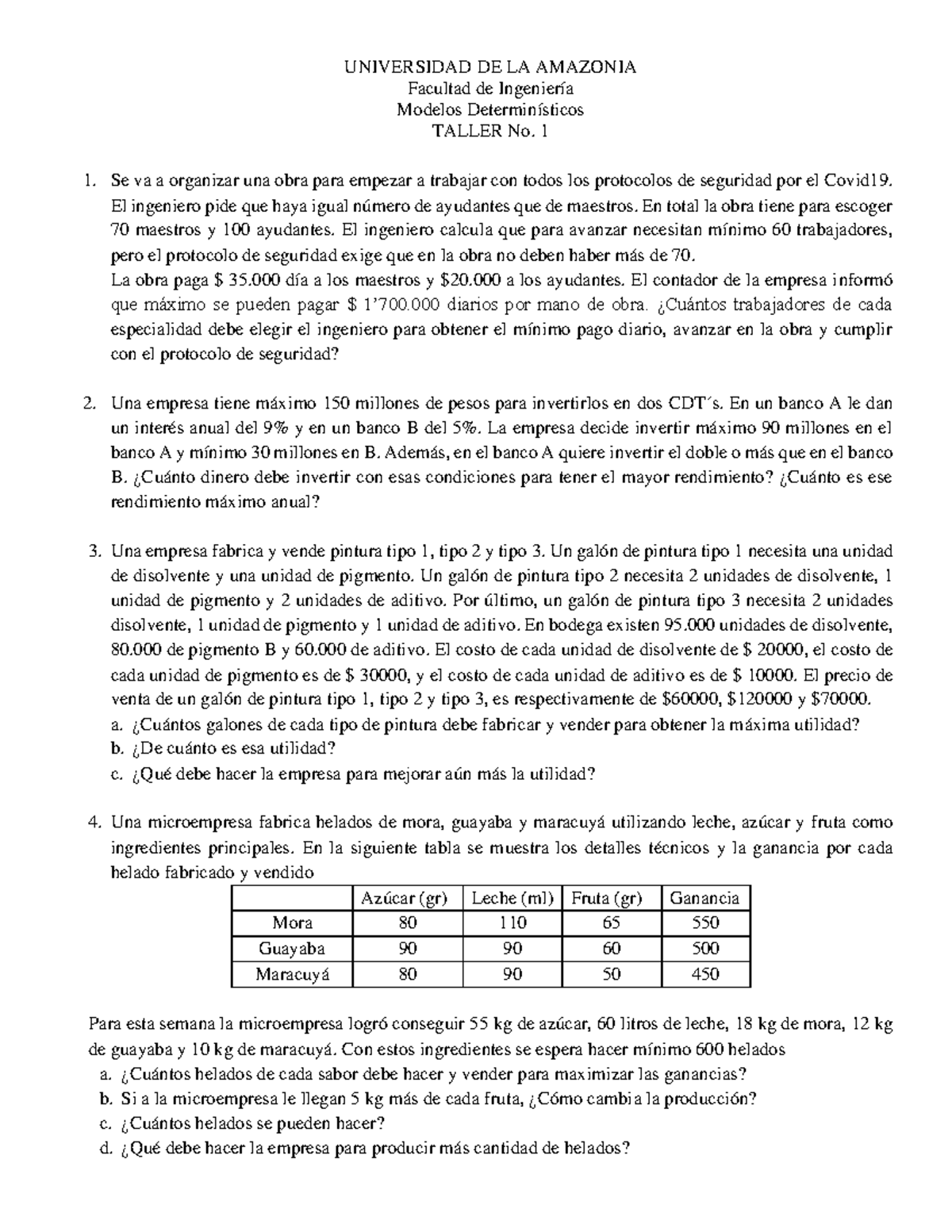 UNIVERSIDAD DE LA AMAZONIA
Facultad de Ingeniería
Modelos Determinísticos
TALLER No. 1

1. Se va a organizar una obra para empezar a trabajar con todos los protocolos de seguridad por el Covid19. El ingeniero pide que haya igual número de ayudantes que de maestros. En total la obra tiene para escoger 70 maestros y 100 ayudantes. El ingeniero calcula que para avanzar necesitan mínimo 60 trabajadores, pero el protocolo de seguridad exige que en la obra no deben haber más de 70.
La obra paga \$ 35.000 día a los maestros y \$20.000 a los ayudantes. El contador de la empresa informó que máximo se pueden pagar \$ 1'700.000 diarios por mano de obra. ¿Cuántos trabajadores de cada especialidad debe elegir el ingeniero para obtener el mínimo pago diario, avanzar en la obra y cumplir con el protocolo de seguridad?

2. Una empresa tiene máximo 150 millones de pesos para invertirlos en dos CDT´s. En un banco A le dan un interés anual del 9% y en un banco B del 5%. La empresa decide invertir máximo 90 millones en el banco A y mínimo 30 millones en B. Además, en el banco A quiere invertir el doble o más que en el banco B. ¿Cuánto dinero debe invertir con esas condiciones para tener el mayor rendimiento? ¿Cuánto es ese rendimiento máximo anual?

3. Una empresa fabrica y vende pintura tipo 1, tipo 2 y tipo 3. Un galón de pintura tipo 1 necesita una unidad de disolvente y una unidad de pigmento. Un galón de pintura tipo 2 necesita 2 unidades de disolvente, 1 unidad de pigmento y 2 unidades de aditivo. Por último, un galón de pintura tipo 3 necesita 2 unidades disolvente, 1 unidad de pigmento y 1 unidad de aditivo. En bodega existen 95.000 unidades de disolvente, 80.000 de pigmento B y 60.000 de aditivo. El costo de cada unidad de disolvente de \$ 20000, el costo de cada unidad de pigmento es de \$ 30000, y el costo de cada unidad de aditivo es de \$ 10000. El precio de venta de un galón de pintura tipo 1, tipo 2 y tipo 3, es respectivamente de \$60000, \$120000 y \$70000.
a. ¿Cuántos galones de cada tipo de pintura debe fabricar y vender para obtener la máxima utilidad?
b. ¿De cuánto es esa utilidad?
c. ¿Qué debe hacer la empresa para mejorar aún más la utilidad?

4. Una microempresa fabrica helados de mora, guayaba y maracuyá utilizando leche, azúcar y fruta como ingredientes principales. En la siguiente tabla se muestra los detalles técnicos y la ganancia por cada helado fabricado y vendido

| | Azúcar (gr) | Leche (ml) | Fruta (gr) | Ganancia |
|---|---|---|---|---|
| Mora | 80 | 110 | 65 | 550 |
| Guayaba | 90 | 90 | 60 | 500 |
| Maracuyá | 80 | 90 | 50 | 450 |

Para esta semana la microempresa logró conseguir 55 kg de azúcar, 60 litros de leche, 18 kg de mora, 12 kg de guayaba y 10 kg de maracuyá. Con estos ingredientes se espera hacer mínimo 600 helados
a. ¿Cuántos helados de cada sabor debe hacer y vender para maximizar las ganancias?
b. Si a la microempresa le llegan 5 kg más de cada fruta, ¿Cómo cambia la producción?
c. ¿Cuántos helados se pueden hacer?
d. ¿Qué debe hacer la empresa para producir más cantidad de helados?